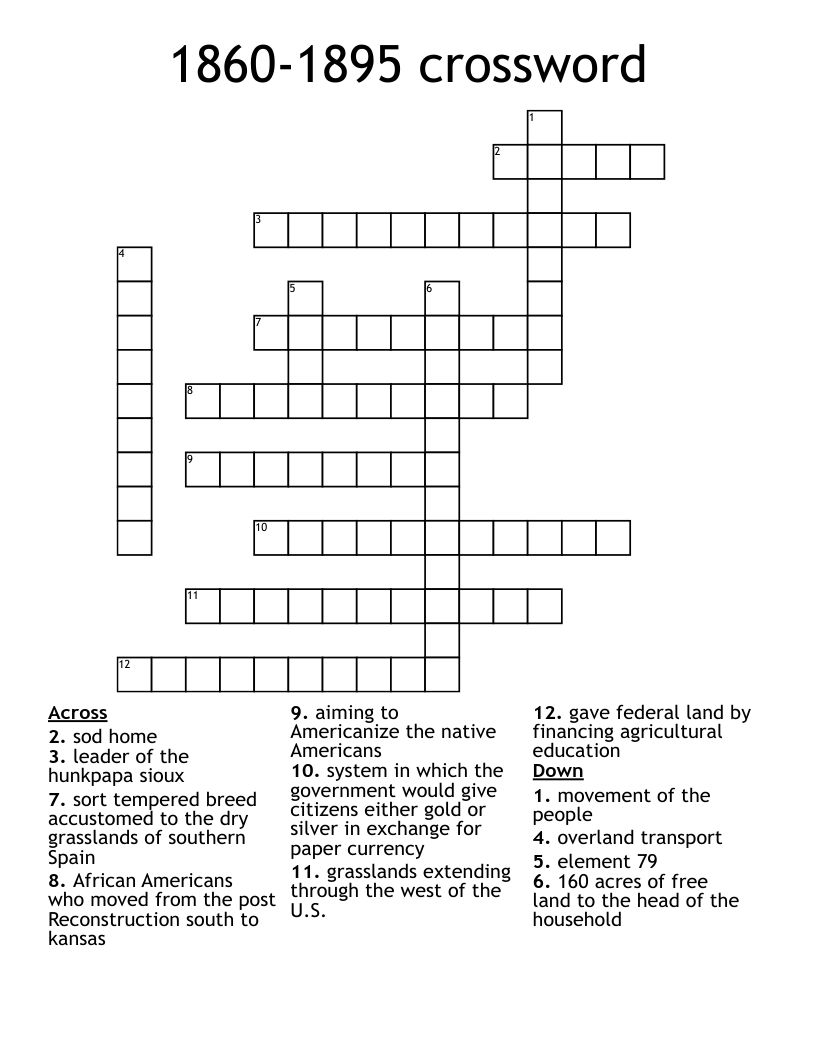 1860-1895 crossword

1
2
3
4
5
6
7
8
9
10
11
12

Across
2. sod home
3. leader of the hunkpapa sioux
7. sort tempered breed accustomed to the dry grasslands of southern Spain
8. African Americans who moved from the post Reconstruction south to kansas
9. aiming to Americanize the native Americans
10. system in which the government would give citizens either gold or silver in exchange for paper currency
11. grasslands extending through the west of the U.S.
12. gave federal land by financing agricultural education

Down
1. movement of the people
4. overland transport
5. element 79
6. 160 acres of free land to the head of the household